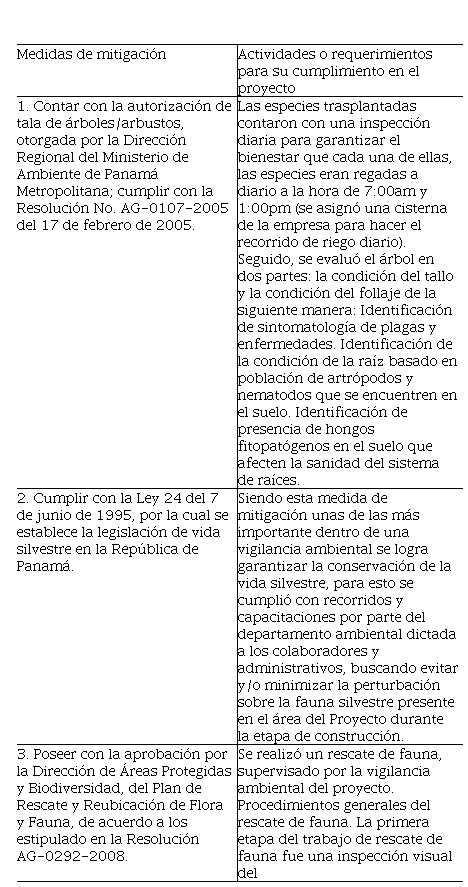 | Medidas de mitigación | Actividades o requerimientos para su cumplimiento en el proyecto |
|---|---|
| 1. Contar con la autorización de tala de árboles/arbustos, otorgada por la Dirección Regional del Ministerio de Ambiente de Panamá Metropolitana; cumplir con la Resolución No. AG-0107-2005 del 17 de febrero de 2005. | Las especies trasplantadas contaron con una inspección diaria para garantizar el bienestar que cada una de ellas, las especies eran regadas a diario a la hora de 7:00am y 1:00pm (se asignó una cisterna de la empresa para hacer el recorrido de riego diario). Seguido, se evaluó el árbol en dos partes: la condición del tallo y la condición del follaje de la siguiente manera: Identificación de sintomatología de plagas y enfermedades. Identificación de la condición de la raíz basado en población de artrópodos y nematodos que se encuentren en el suelo. Identificación de presencia de hongos fitopatógenos en el suelo que afecten la sanidad del sistema de raíces. |
| 2. Cumplir con la Ley 24 del 7 de junio de 1995, por la cual se establece la legislación de vida silvestre en la República de Panamá. | Siendo esta medida de mitigación unas de las más importante dentro de una vigilancia ambiental se logra garantizar la conservación de la vida silvestre, para esto se cumplió con recorridos y capacitaciones por parte del departamento ambiental dictada a los colaboradores y administrativos, buscando evitar y/o minimizar la perturbación sobre la fauna silvestre presente en el área del Proyecto durante la etapa de construcción. |
| 3. Poseer con la aprobación por la Dirección de Áreas Protegidas y Biodiversidad, del Plan de Rescate y Reubicación de Flora y Fauna, de acuerdo a los estipulado en la Resolución AG-0292-2008. | Se realizó un rescate de fauna, supervisado por la vigilancia ambiental del proyecto. Procedimientos generales del rescate de fauna. La primera etapa del trabajo de rescate de fauna fue una inspección visual del |